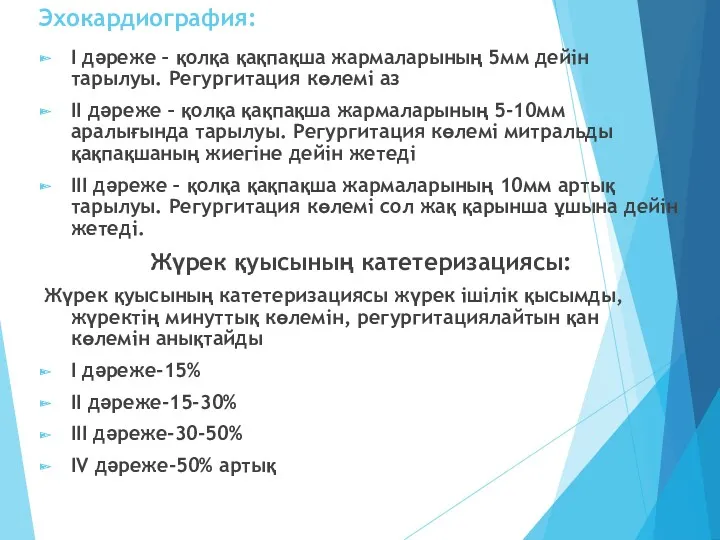 Эхокардиография:

I дәреже – қолқа қақпақша жармаларының 5мм дейін тарылуы. Регургитация көлемі аз

II дәреже – қолқа қақпақша жармаларының 5-10мм аралығында тарылуы. Регургитация көлемі митральды қақпақшаның жиегіне дейін жетеді

III дәреже – қолқа қақпақша жармаларының 10мм артық тарылуы. Регургитация көлемі сол жақ қарынша ұшына дейін жетеді.

Жүрек қуысының катетеризациясы:

Жүрек қуысының катетеризациясы жүрек ішілік қысымды, жүректің минуттық көлемін, регургитациялайтын қан көлемін анықтайды

I дәреже-15%

II дәреже-15-30%

III дәреже-30-50%

IV дәреже-50% артық